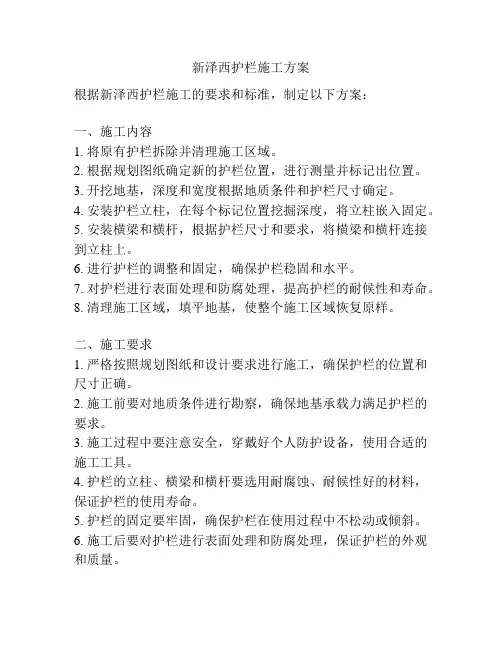 新泽西护栏施工方案

根据新泽西护栏施工的要求和标准，制定以下方案：

一、施工内容
1. 将原有护栏拆除并清理施工区域。
2. 根据规划图纸确定新的护栏位置，进行测量并标记出位置。
3. 开挖地基，深度和宽度根据地质条件和护栏尺寸确定。
4. 安装护栏立柱，在每个标记位置挖掘深度，将立柱嵌入固定。
5. 安装横梁和横杆，根据护栏尺寸和要求，将横梁和横杆连接到立柱上。
6. 进行护栏的调整和固定，确保护栏稳固和水平。
7. 对护栏进行表面处理和防腐处理，提高护栏的耐候性和寿命。
8. 清理施工区域，填平地基，使整个施工区域恢复原样。

二、施工要求
1. 严格按照规划图纸和设计要求进行施工，确保护栏的位置和尺寸正确。
2. 施工前要对地质条件进行勘察，确保地基承载力满足护栏的要求。
3. 施工过程中要注意安全，穿戴好个人防护设备，使用合适的施工工具。
4. 护栏的立柱、横梁和横杆要选用耐腐蚀、耐候性好的材料，保证护栏的使用寿命。
5. 护栏的固定要牢固，确保护栏在使用过程中不松动或倾斜。
6. 施工后要对护栏进行表面处理和防腐处理，保证护栏的外观和质量。